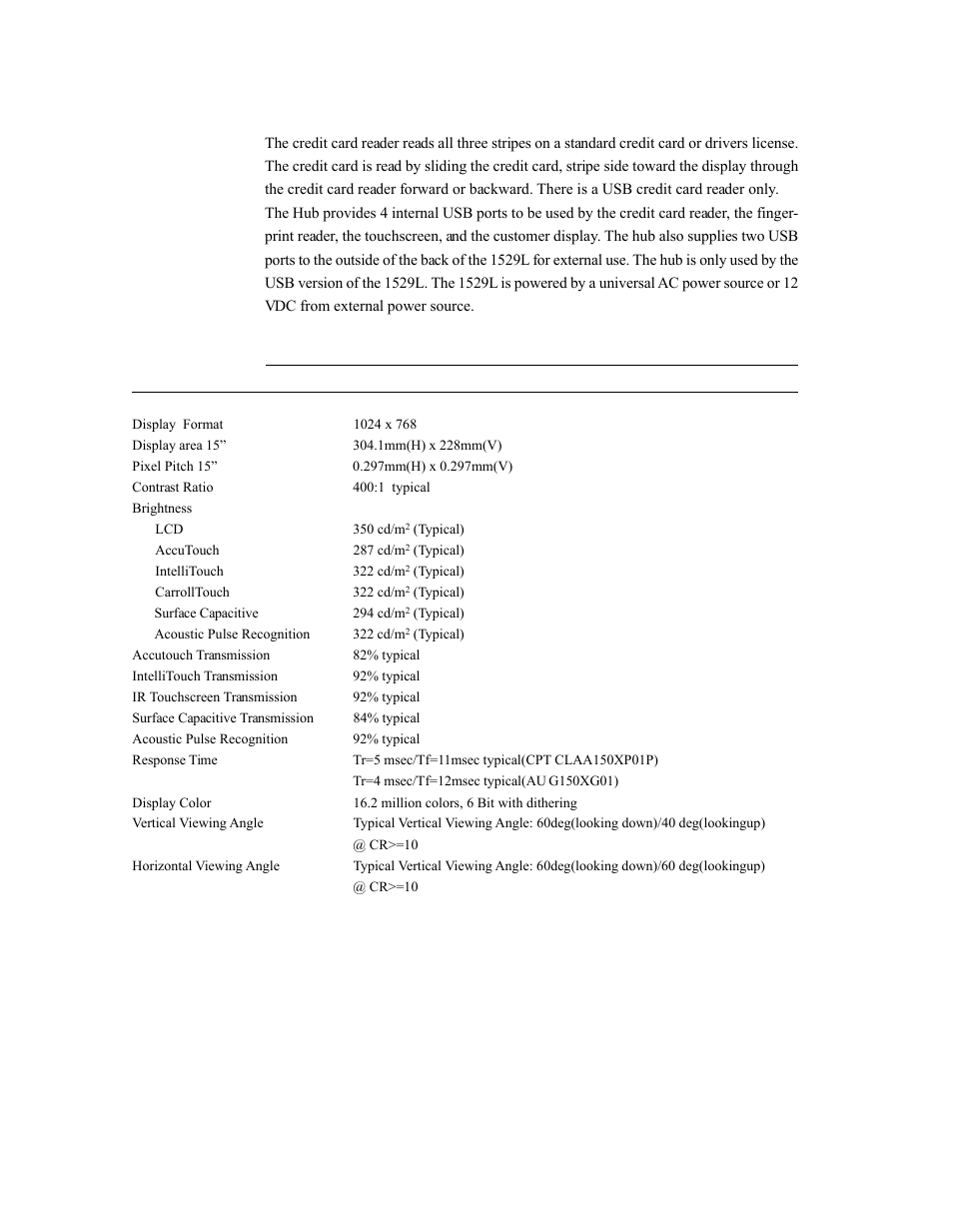 The credit card reader reads all three stripes on a standard credit card or drivers license. The credit card is read by sliding the credit card, stripe side toward the display through the credit card reader forward or backward. There is a USB credit card reader only. The Hub provides 4 internal USB ports to be used by the credit card reader, the fingerprint reader, the touchscreen, and the customer display. The hub also supplies two USB ports to the outside of the back of the 1529L for external use. The hub is only used by the USB version of the 1529L. The 1529L is powered by a universal AC power source or 12 VDC from external power source.

| | |
|---|---|
| Display Format | 1024 x 768 |
| Display area 15” | 304.1mm(H) x 228mm(V) |
| Pixel Pitch 15” | 0.297mm(H) x 0.297mm(V) |
| Contrast Ratio | 400:1 typical |
| Brightness | |
| LCD | 350 cd/m$^2$ (Typical) |
| AccuTouch | 287 cd/m$^2$ (Typical) |
| IntelliTouch | 322 cd/m$^2$ (Typical) |
| CarrollTouch | 322 cd/m$^2$ (Typical) |
| Surface Capacitive | 294 cd/m$^2$ (Typical) |
| Acoustic Pulse Recognition | 322 cd/m$^2$ (Typical) |
| Accutouch Transmission | 82% typical |
| IntelliTouch Transmission | 92% typical |
| IR Touchscreen Transmission | 92% typical |
| Surface Capacitive Transmission | 84% typical |
| Acoustic Pulse Recognition | 92% typical |
| Response Time | Tr=5 msec/Tf=11msec typical(CPT CLAA150XP01P) Tr=4 msec/Tf=12msec typical(AU G150XG01) |
| Display Color | 16.2 million colors, 6 Bit with dithering |
| Vertical Viewing Angle | Typical Vertical Viewing Angle: 60deg(looking down)/40 deg(lookingup) @ CR>=10 |
| Horizontal Viewing Angle | Typical Vertical Viewing Angle: 60deg(looking down)/60 deg(lookingup) @ CR>=10 |